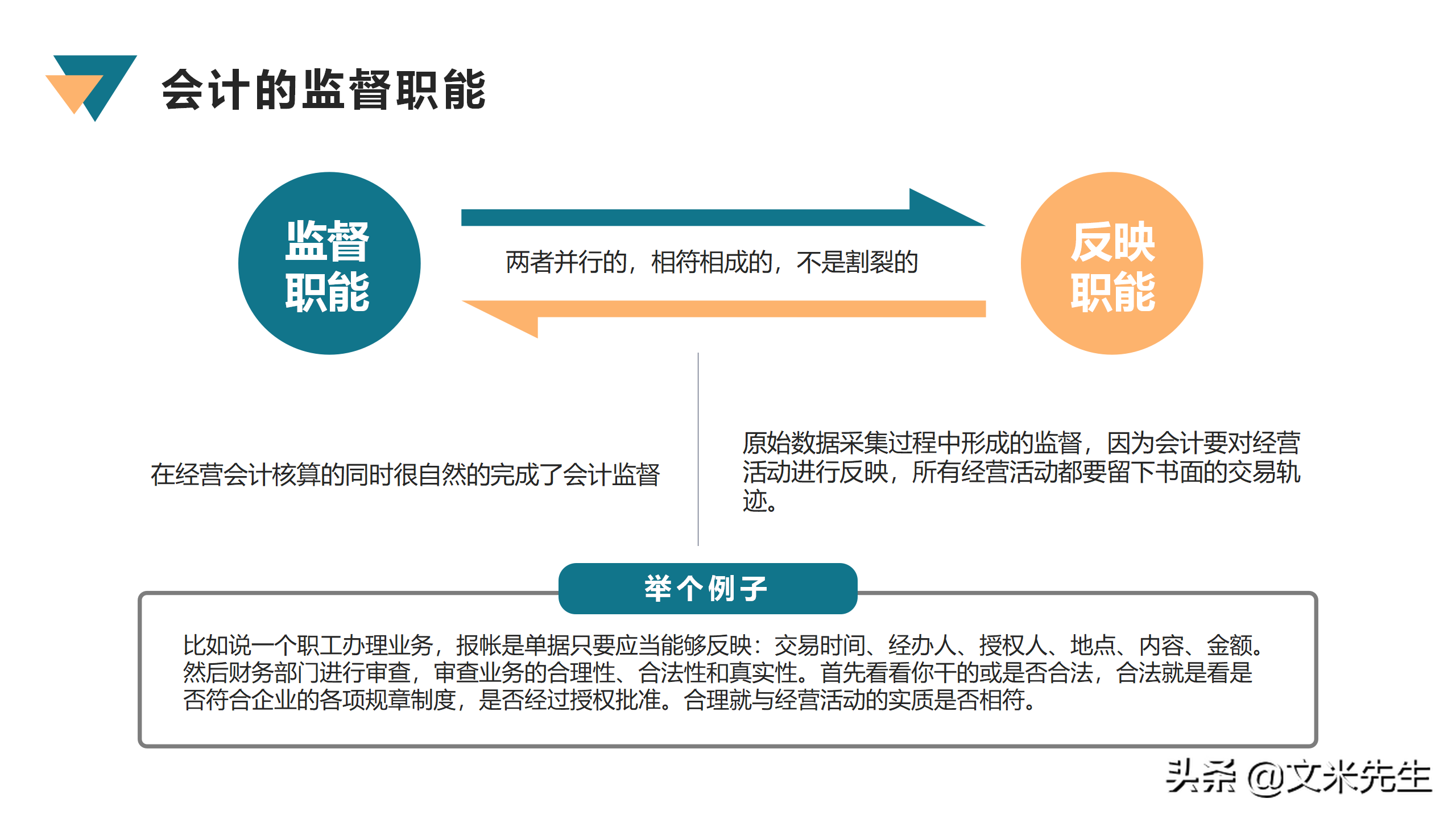 会计的监督职能

监督职能

两者并行的，相符相成的，不是割裂的

反映职能

在经营会计核算的同时很自然的完成了会计监督

原始数据采集过程中形成的监督，因为会计要对经营活动进行反映，所有经营活动都要留下书面的交易轨迹。

举个例子

比如说一个职工办理业务，报帐是单据只要应当能够反映：交易时间、经办人、授权人、地点、内容、金额。然后财务部门进行审查，审查业务的合理性、合法性和真实性。首先看看你干的或是否合法，合法就是看是否符合企业的各项规章制度，是否经过授权批准。合理就与经营活动的实质是否相符。

头条 @文米先生